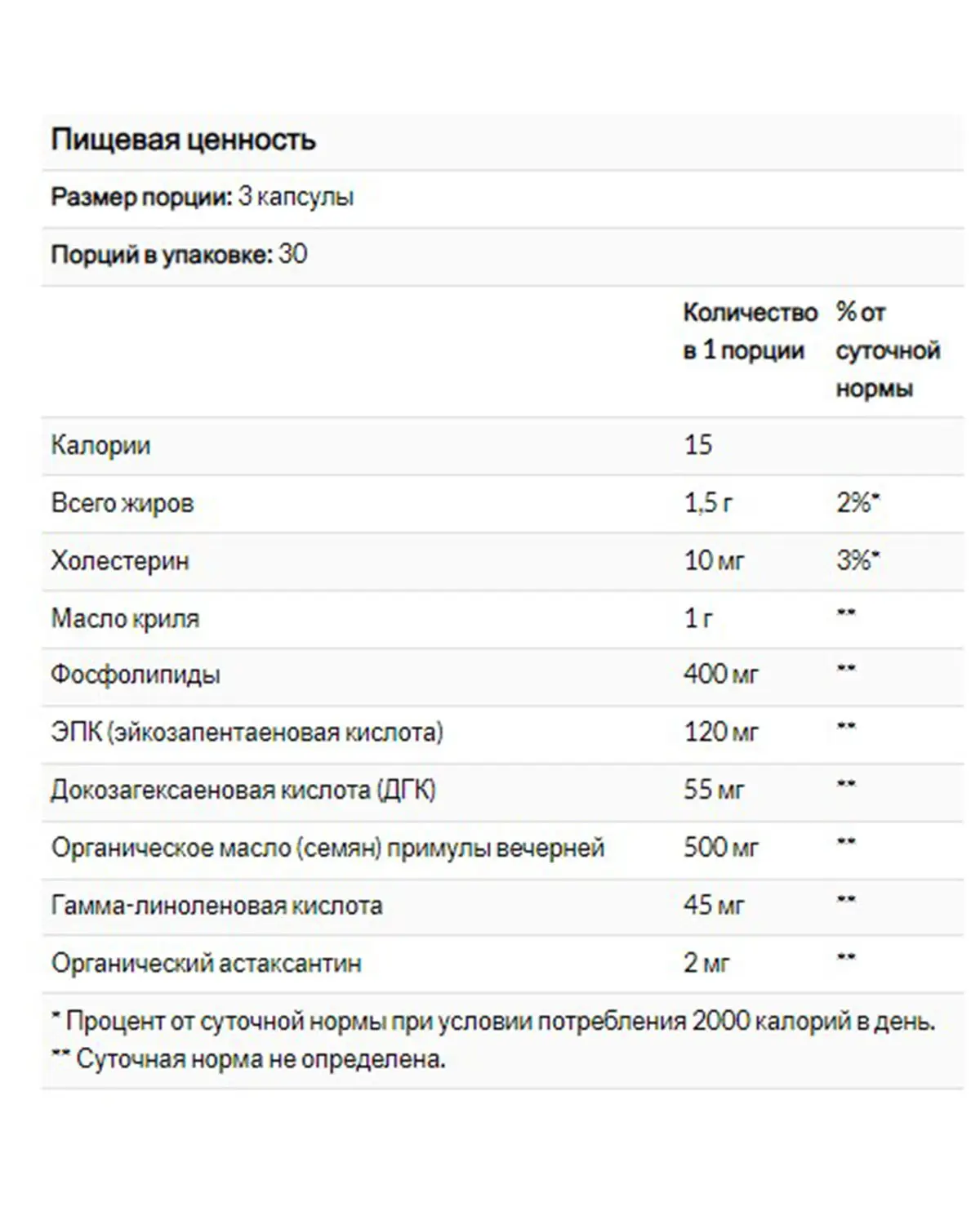 Пищевая ценность

Размер порции: 3 капсулы

Порций в упаковке: 30

| | Количество в 1 порции | % от суточной нормы |
|---|---|---|
| Калории | 15 | |
| Всего жиров | 1,5 г | 2%* |
| Холестерин | 10 мг | 3%* |
| Масло криля | 1 г | ** |
| Фосфолипиды | 400 мг | ** |
| ЭПК (эйкозапентаеновая кислота) | 120 мг | ** |
| Докозагексаеновая кислота (ДГК) | 55 мг | ** |
| Органическое масло (семян) примулы вечерней | 500 мг | ** |
| Гамма-линоленовая кислота | 45 мг | ** |
| Органический астаксантин | 2 мг | ** |

* Процент от суточной нормы при условии потребления 2000 калорий в день.
** Суточная норма не определена.